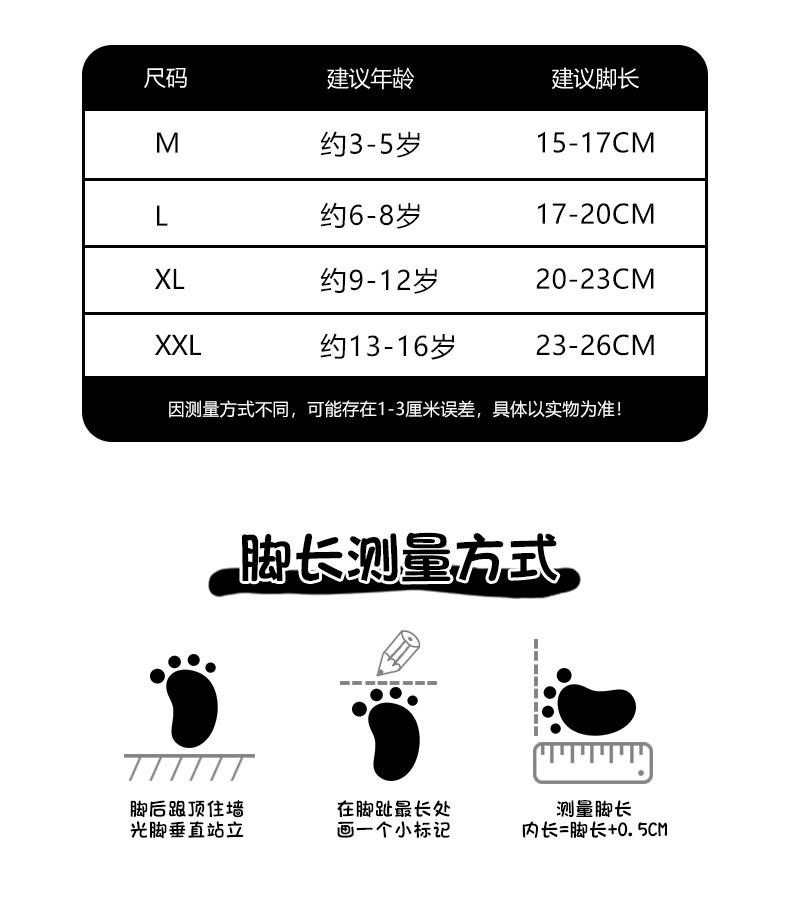 | 尺码 | 建议年龄 | 建议脚长 |
|---|---|---|
| M | 约3-5岁 | 15-17CM |
| L | 约6-8岁 | 17-20CM |
| XL | 约9-12岁 | 20-23CM |
| XXL | 约13-16岁 | 23-26CM |

因测量方式不同，可能存在1-3厘米误差，具体以实物为准！

脚长测量方式

脚后跟顶住墙
光脚垂直站立

在脚趾最长处
画一个小标记

测量脚长
内长=脚长+0.5CM